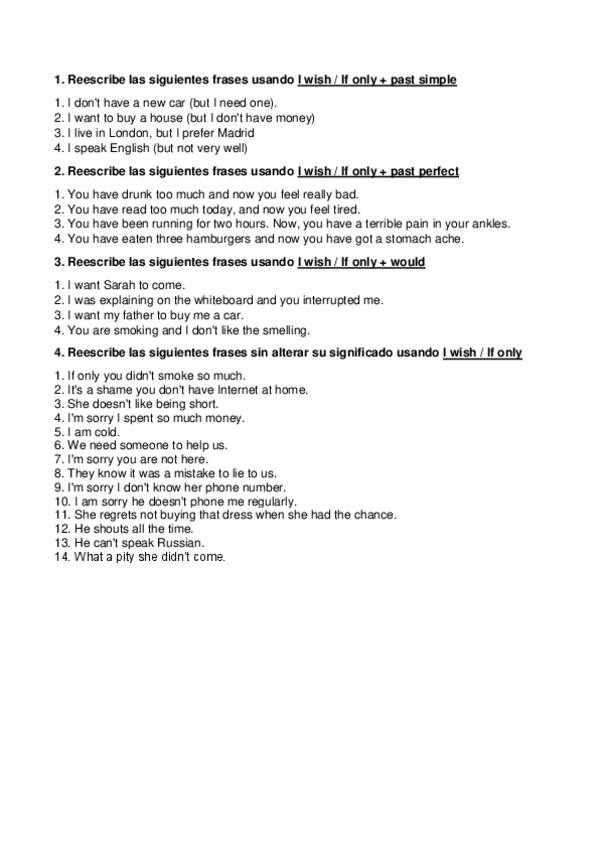 1. Reescribe las siguientes frases usando I wish / If only + past simple

1. I don't have a new car (but I need one).
2. I want to buy a house (but I don't have money)
3. I live in London, but I prefer Madrid
4. I speak English (but not very well)

2. Reescribe las siguientes frases usando I wish / If only + past perfect

1. You have drunk too much and now you feel really bad.
2. You have read too much today, and now you feel tired.
3. You have been running for two hours. Now, you have a terrible pain in your ankles.
4. You have eaten three hamburgers and now you have got a stomach ache.

3. Reescribe las siguientes frases usando I wish / If only + would

1. I want Sarah to come.
2. I was explaining on the whiteboard and you interrupted me.
3. I want my father to buy me a car.
4. You are smoking and I don't like the smelling.

4. Reescribe las siguientes frases sin alterar su significado usando I wish / If only

1. If only you didn't smoke so much.
2. It's a shame you don't have Internet at home.
3. She doesn't like being short.
4. I'm sorry I spent so much money.
5. I am cold.
6. We need someone to help us.
7. I'm sorry you are not here.
8. They know it was a mistake to lie to us.
9. I'm sorry I don't know her phone number.
10. I am sorry he doesn't phone me regularly.
11. She regrets not buying that dress when she had the chance.
12. He shouts all the time.
13. He can't speak Russian.
14. What a pity she didn't come.